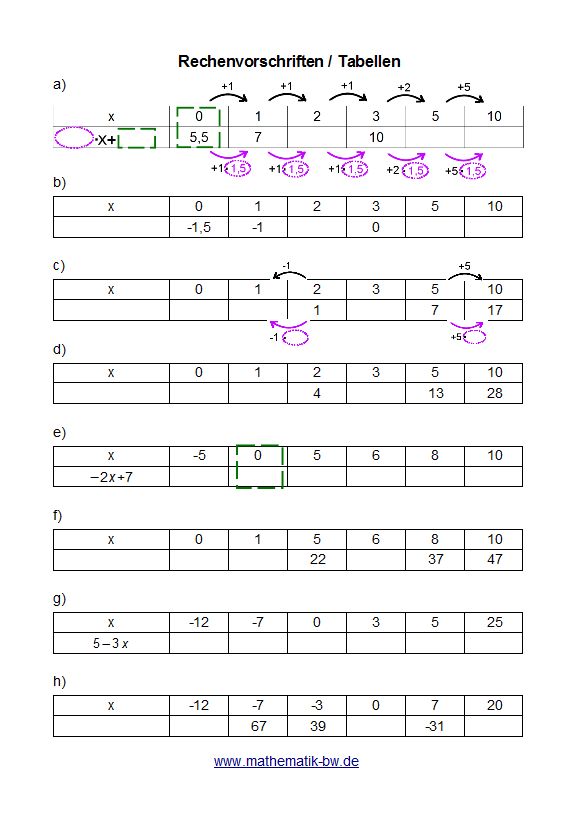 Rechenvorschriften / Tabellen

a)

+1 +1 +1 +2 +5

| x | 0 | 1 | 2 | 3 | 5 | 10 |
|---|---|---|---|---|---|---|
| ·x+ | 5,5 | 7 |  | 10 |  |  |

+1·1,5 +1·1,5 +1·1,5 +2·1,5 +5·1,5

b)

| x | 0 | 1 | 2 | 3 | 5 | 10 |
|---|---|---|---|---|---|---|
|  | -1,5 | -1 |  | 0 |  |  |

c)

-1 +5

| x | 0 | 1 | 2 | 3 | 5 | 10 |
|---|---|---|---|---|---|---|
|  |  |  | 1 |  | 7 | 17 |

-1· +5·

d)

| x | 0 | 1 | 2 | 3 | 5 | 10 |
|---|---|---|---|---|---|---|
|  |  |  | 4 |  | 13 | 28 |

e)

| x | -5 | 0 | 5 | 6 | 8 | 10 |
|---|---|---|---|---|---|---|
| $-2x+7$ |  |  |  |  |  |  |

f)

| x | 0 | 1 | 5 | 6 | 8 | 10 |
|---|---|---|---|---|---|---|
|  |  |  | 22 |  | 37 | 47 |

g)

| x | -12 | -7 | 0 | 3 | 5 | 25 |
|---|---|---|---|---|---|---|
| $5-3x$ |  |  |  |  |  |  |

h)

| x | -12 | -7 | -3 | 0 | 7 | 20 |
|---|---|---|---|---|---|---|
|  |  | 67 | 39 |  | -31 |  |

www.mathematik-bw.de